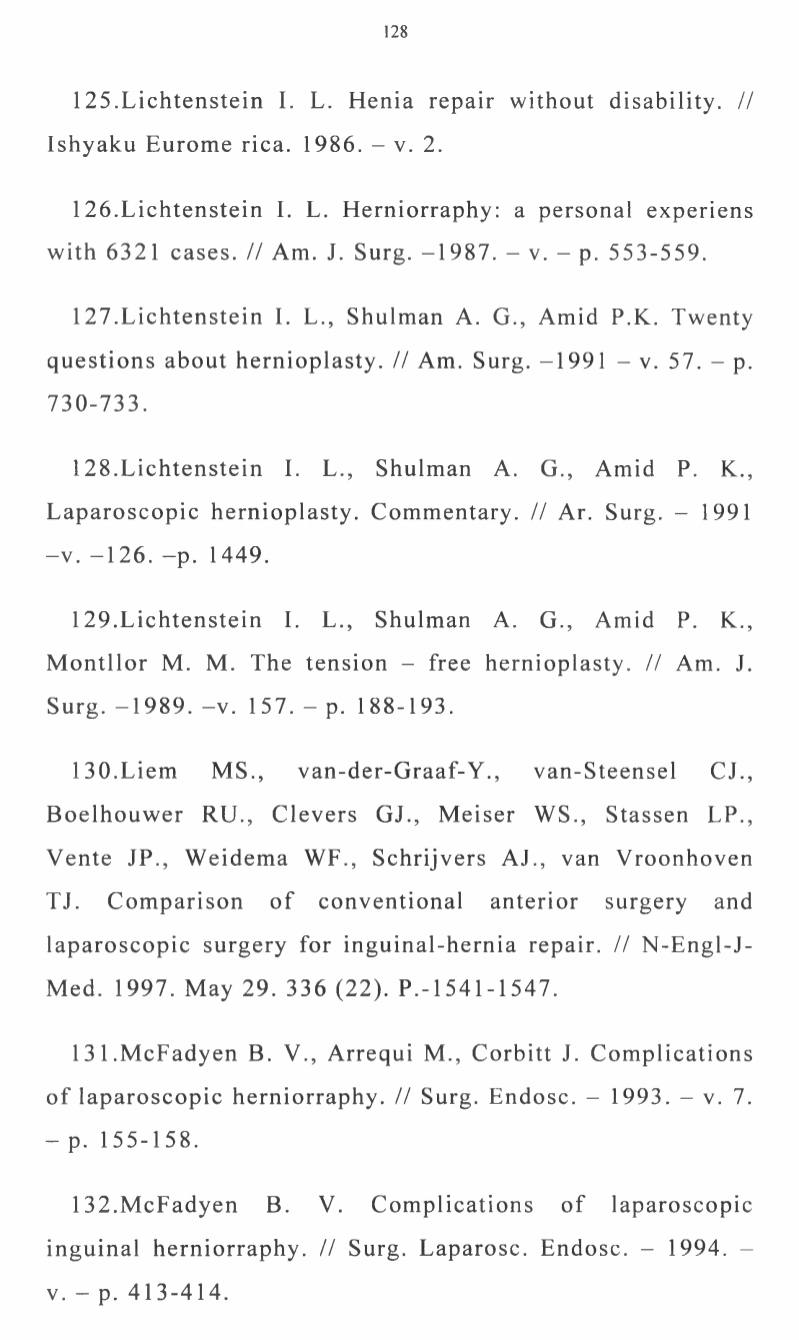 128

125.Lichtenstein I. L. Henia repair without disability. // Ishyaku Eurome rica. 1986. – v. 2.

126.Lichtenstein I. L. Herniorraphy: a personal experiens with 6321 cases. // Am. J. Surg. –1987. – v. – p. 553-559.

127.Lichtenstein I. L., Shulman A. G., Amid P.K. Twenty questions about hernioplasty. // Am. Surg. –1991 – v. 57. – p. 730-733.

128.Lichtenstein I. L., Shulman A. G., Amid P. K., Laparoscopic hernioplasty. Commentary. // Ar. Surg. – 1991 –v. –126. –p. 1449.

129.Lichtenstein I. L., Shulman A. G., Amid P. K., Montllor M. M. The tension – free hernioplasty. // Am. J. Surg. –1989. –v. 157. – p. 188-193.

130.Liem MS., van-der-Graaf-Y., van-Steensel CJ., Boelhouwer RU., Clevers GJ., Meiser WS., Stassen LP., Vente JP., Weidema WF., Schrijvers AJ., van Vroonhoven TJ. Comparison of conventional anterior surgery and laparoscopic surgery for inguinal-hernia repair. // N-Engl-J-Med. 1997. May 29. 336 (22). P.-1541-1547.

131.McFadyen B. V., Arrequi M., Corbitt J. Complications of laparoscopic herniorraphy. // Surg. Endosc. – 1993. – v. 7. – p. 155-158.

132.McFadyen B. V. Complications of laparoscopic inguinal herniorraphy. // Surg. Laparosc. Endosc. – 1994. – v. – p. 413-414.